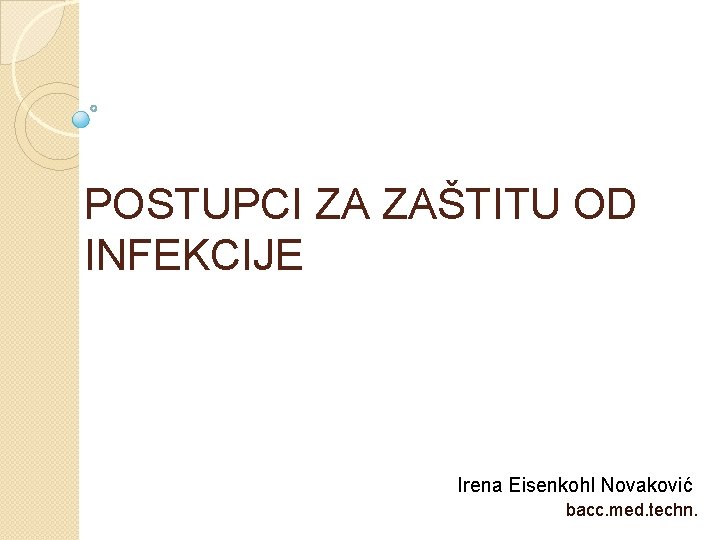 POSTUPCI ZA ZAŠTITU OD INFEKCIJE

Irena Eisenkohl Novaković
bacc.med.techn.